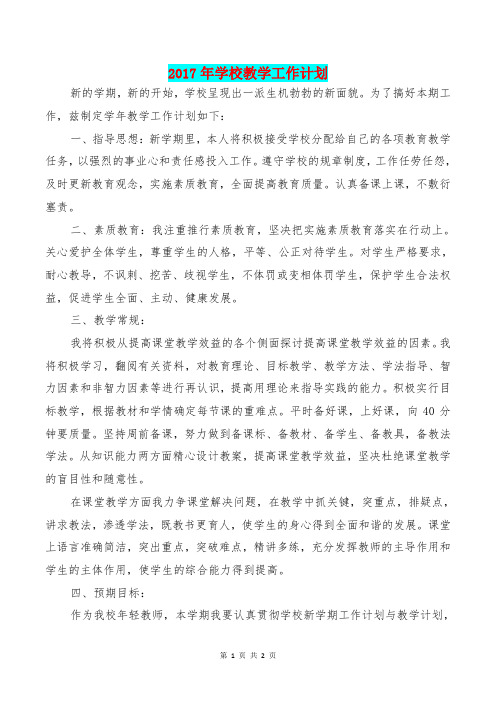 2017年学校教学工作计划

新的学期，新的开始，学校呈现出一派生机勃勃的新面貌。为了搞好本期工作，兹制定学年教学工作计划如下：

一、指导思想：新学期里，本人将积极接受学校分配给自己的各项教育教学任务，以强烈的事业心和责任感投入工作。遵守学校的规章制度，工作任劳任怨，及时更新教育观念，实施素质教育，全面提高教育质量。认真备课上课，不敷衍塞责。

二、素质教育：我注重推行素质教育，坚决把实施素质教育落实在行动上。关心爱护全体学生，尊重学生的人格，平等、公正对待学生。对学生严格要求，耐心教导，不讽刺、挖苦、歧视学生，不体罚或变相体罚学生，保护学生合法权益，促进学生全面、主动、健康发展。

三、教学常规：

我将积极从提高课堂教学效益的各个侧面探讨提高课堂教学效益的因素。我将积极学习，翻阅有关资料，对教育理论、目标教学、教学方法、学法指导、智力因素和非智力因素等进行再认识，提高用理论来指导实践的能力。积极实行目标教学，根据教材和学情确定每节课的重难点。平时备好课，上好课，向40分钟要质量。坚持周前备课，努力做到备课标、备教材、备学生、备教具，备教法学法。从知识能力两方面精心设计教案，提高课堂教学效益，坚决杜绝课堂教学的盲目性和随意性。

在课堂教学方面我力争课堂解决问题，在教学中抓关键，突重点，排疑点，讲求教法，渗透学法，既教书更育人，使学生的身心得到全面和谐的发展。课堂上语言准确简洁，突出重点，突破难点，精讲多练，充分发挥教师的主导作用和学生的主体作用，使学生的综合能力得到提高。

四、预期目标：

作为我校年轻教师，本学期我要认真贯彻学校新学期工作计划与教学计划，

第 1 页 共 2 页